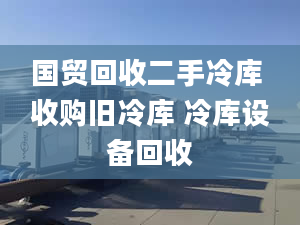 国贸回收二手冷库 收购旧冷库 冷库设备回收